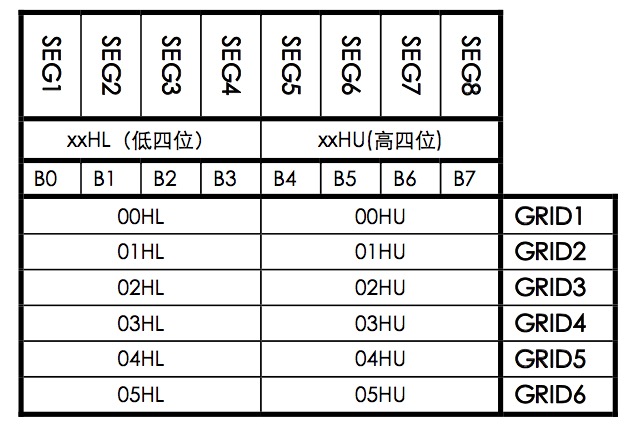 | SEG1 | SEG2 | SEG3 | SEG4 | SEG5 | SEG6 | SEG7 | SEG8 | |
|---|---|---|---|---|---|---|---|---|
| xxHL（低四位） | | | | xxHU(高四位) | | | | |
| B0 | B1 | B2 | B3 | B4 | B5 | B6 | B7 | |
| 00HL | | | | 00HU | | | | GRID1 |
| 01HL | | | | 01HU | | | | GRID2 |
| 02HL | | | | 02HU | | | | GRID3 |
| 03HL | | | | 03HU | | | | GRID4 |
| 04HL | | | | 04HU | | | | GRID5 |
| 05HL | | | | 05HU | | | | GRID6 |